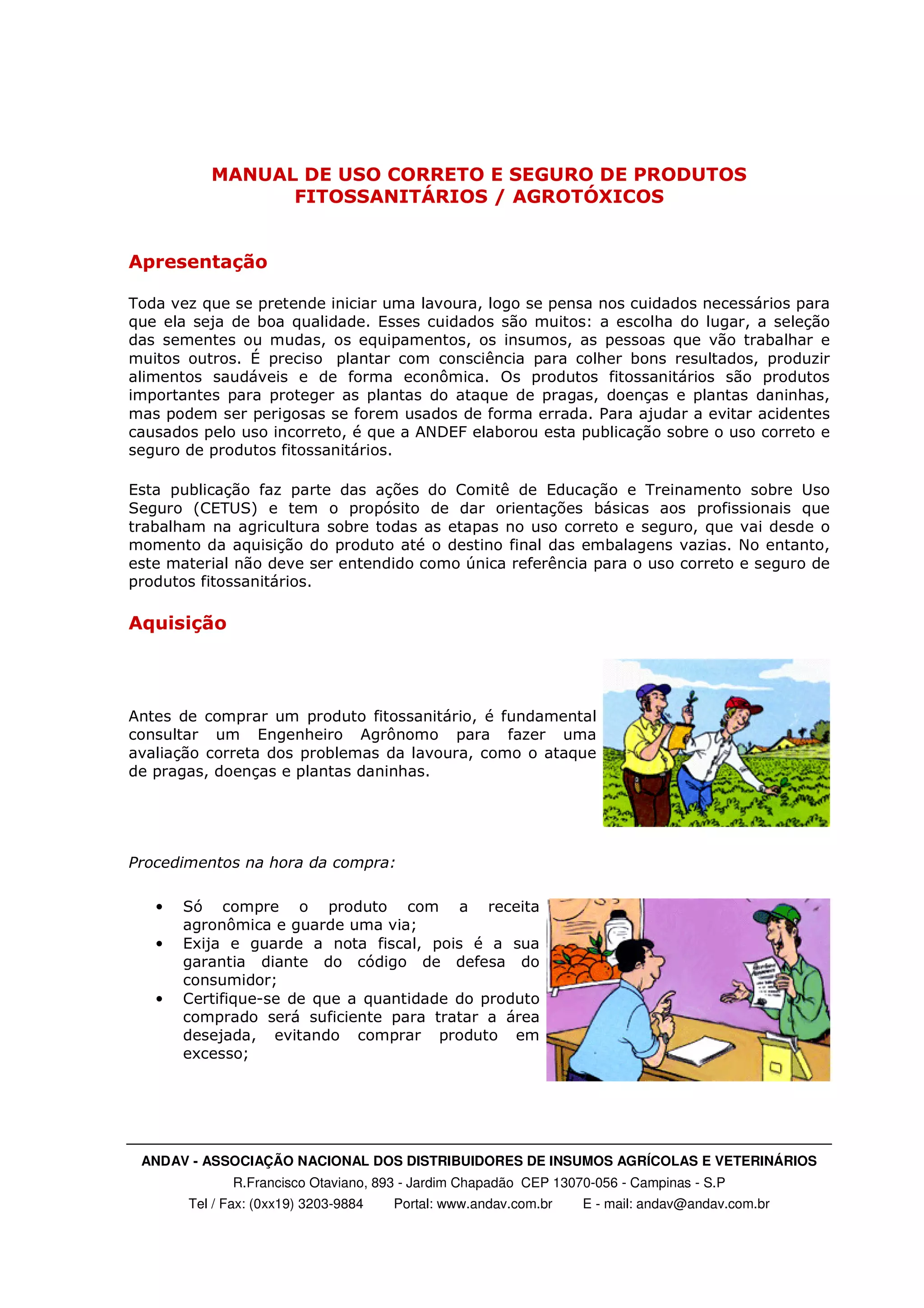 MANUAL DE USO CORRETO E SEGURO DE PRODUTOS FITOSSANITÁRIOS / AGROTÓXICOS

Apresentação

Toda vez que se pretende iniciar uma lavoura, logo se pensa nos cuidados necessários para que ela seja de boa qualidade. Esses cuidados são muitos: a escolha do lugar, a seleção das sementes ou mudas, os equipamentos, os insumos, as pessoas que vão trabalhar e muitos outros. É preciso plantar com consciência para colher bons resultados, produzir alimentos saudáveis e de forma econômica. Os produtos fitossanitários são produtos importantes para proteger as plantas do ataque de pragas, doenças e plantas daninhas, mas podem ser perigosas se forem usados de forma errada. Para ajudar a evitar acidentes causados pelo uso incorreto, é que a ANDEF elaborou esta publicação sobre o uso correto e seguro de produtos fitossanitários.

Esta publicação faz parte das ações do Comitê de Educação e Treinamento sobre Uso Seguro (CETUS) e tem o propósito de dar orientações básicas aos profissionais que trabalham na agricultura sobre todas as etapas no uso correto e seguro, que vai desde o momento da aquisição do produto até o destino final das embalagens vazias. No entanto, este material não deve ser entendido como única referência para o uso correto e seguro de produtos fitossanitários.

Aquisição

Antes de comprar um produto fitossanitário, é fundamental consultar um Engenheiro Agrônomo para fazer uma avaliação correta dos problemas da lavoura, como o ataque de pragas, doenças e plantas daninhas.

Procedimentos na hora da compra:

• Só compre o produto com a receita agronômica e guarde uma via;
• Exija e guarde a nota fiscal, pois é a sua garantia diante do código de defesa do consumidor;
• Certifique-se de que a quantidade do produto comprado será suficiente para tratar a área desejada, evitando comprar produto em excesso;

ANDAV - ASSOCIAÇÃO NACIONAL DOS DISTRIBUIDORES DE INSUMOS AGRÍCOLAS E VETERINÁRIOS
R.Francisco Otaviano, 893 - Jardim Chapadão CEP 13070-056 - Campinas - S.P
Tel / Fax: (0xx19) 3203-9884 Portal: www.andav.com.br E - mail: andav@andav.com.br